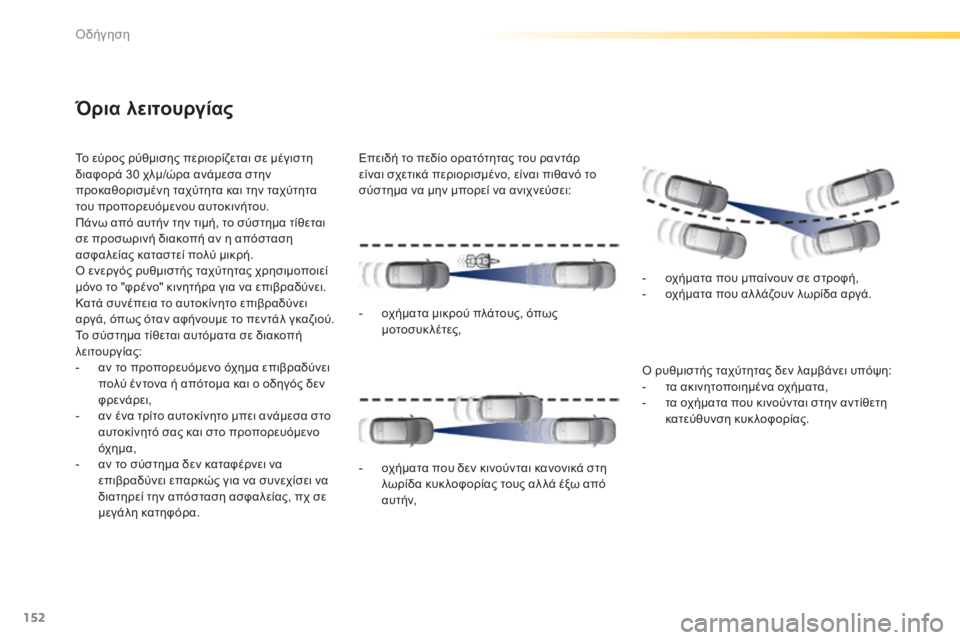 Οδήγηση

Όρια λειτουργίας

Το εύρος ρύθμισης περιορίζεται σε μέγιστη διαφορά 30 χλμ/ώρα ανάμεσα στην προκαθορισμένη ταχύτητα και την ταχύτητα του προπορευόμενου αυτοκινήτου.
Πάνω από αυτήν την τιμή, το σύστημα τίθεται σε προσωρινή διακοπή αν η απόσταση ασφαλείας καταστεί πολύ μικρή.
Ο ενεργός ρυθμιστής ταχύτητας χρησιμοποιεί μόνο το "φρένο" κινητήρα για να επιβραδύνει.
Κατά συνέπεια το αυτοκίνητο επιβραδύνει αργά, όπως όταν αφήνουμε το πεντάλ γκαζιού.
Το σύστημα τίθεται αυτόματα σε διακοπή λειτουργίας:
- αν το προπορευόμενο όχημα επιβραδύνει πολύ έντονα ή απότομα και ο οδηγός δεν φρενάρει,
- αν ένα τρίτο αυτοκίνητο μπει ανάμεσα στο αυτοκίνητό σας και στο προπορευόμενο όχημα,
- αν το σύστημα δεν καταφέρνει να επιβραδύνει επαρκώς για να συνεχίσει να διατηρεί την απόσταση ασφαλείας, πχ σε μεγάλη κατηφόρα.

Επειδή το πεδίο ορατότητας του ραντάρ είναι σχετικά περιορισμένο, είναι πιθανό το σύστημα να μην μπορεί να ανιχνεύσει:

- οχήματα μικρού πλάτους, όπως μοτοσυκλέτες,

- οχήματα που δεν κινούνται κανονικά στη λωρίδα κυκλοφορίας τους αλλά έξω από αυτήν,

- οχήματα που μπαίνουν σε στροφή,
- οχήματα που αλλάζουν λωρίδα αργά.

Ο ρυθμιστής ταχύτητας δεν λαμβάνει υπόψη:
- τα ακινητοποιημένα οχήματα,
- τα οχήματα που κινούνται στην αντίθετη κατεύθυνση κυκλοφορίας.

152

carmanualsonline.info